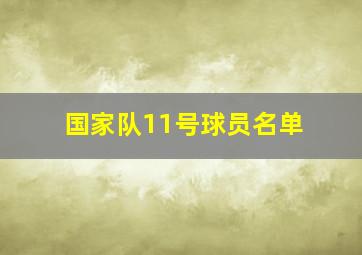 国家队11号球员名单